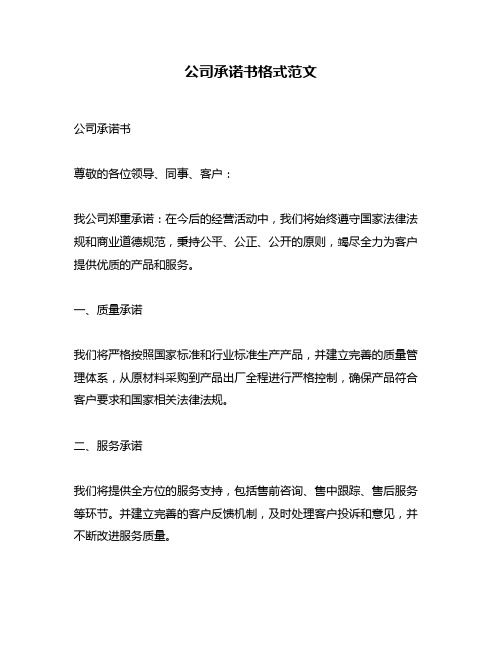 公司承诺书格式范文

公司承诺书

尊敬的各位领导、同事、客户：

我公司郑重承诺：在今后的经营活动中，我们将始终遵守国家法律法规和商业道德规范，秉持公平、公正、公开的原则，竭尽全力为客户提供优质的产品和服务。

一、质量承诺

我们将严格按照国家标准和行业标准生产产品，并建立完善的质量管理体系，从原材料采购到产品出厂全程进行严格控制，确保产品符合客户要求和国家相关法律法规。

二、服务承诺

我们将提供全方位的服务支持，包括售前咨询、售中跟踪、售后服务等环节。并建立完善的客户反馈机制，及时处理客户投诉和意见，并不断改进服务质量。